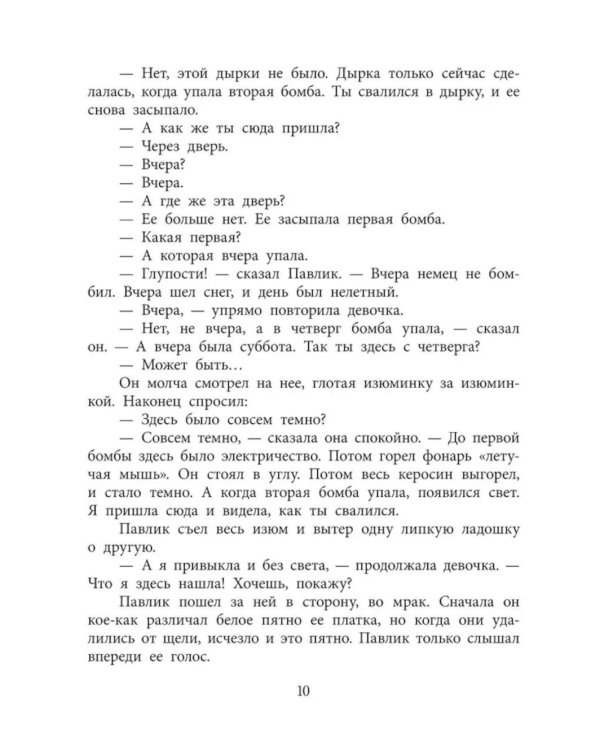 — Нет, этой дырки не было. Дырка только сейчас сделалась, когда упала вторая бомба. Ты свалился в дырку, и ее снова засыпало.

— А как же ты сюда пришла?

— Через дверь.

— Вчера?

— Вчера.

— А где же эта дверь?

— Ее больше нет. Ее засыпала первая бомба.

— Какая первая?

— А которая вчера упала.

— Глупости! — сказал Павлик. — Вчера немец не бомбил. Вчера шел снег, и день был нелетный.

— Вчера, — упрямо повторила девочка.

— Нет, не вчера, а в четверг бомба упала, — сказал он. — А вчера была суббота. Так ты здесь с четверга?

— Может быть…

Он молча смотрел на нее, глотая изюминку за изюминкой. Наконец спросил:

— Здесь было совсем темно?

— Совсем темно, — сказала она спокойно. — До первой бомбы здесь было электричество. Потом горел фонарь «летучая мышь». Он стоял в углу. Потом весь керосин выгорел, и стало темно. А когда вторая бомба упала, появился свет. Я пришла сюда и видела, как ты свалился.

Павлик съел весь изюм и вытер одну липкую ладошку о другую.

— А я привыкла и без света, — продолжала девочка. — Что я здесь нашла! Хочешь, покажу?

Павлик пошел за ней в сторону, во мрак. Сначала он кое-как различал белое пятно ее платка, но когда они удалились от щели, исчезло и это пятно. Павлик только слышал впереди ее голос.

10